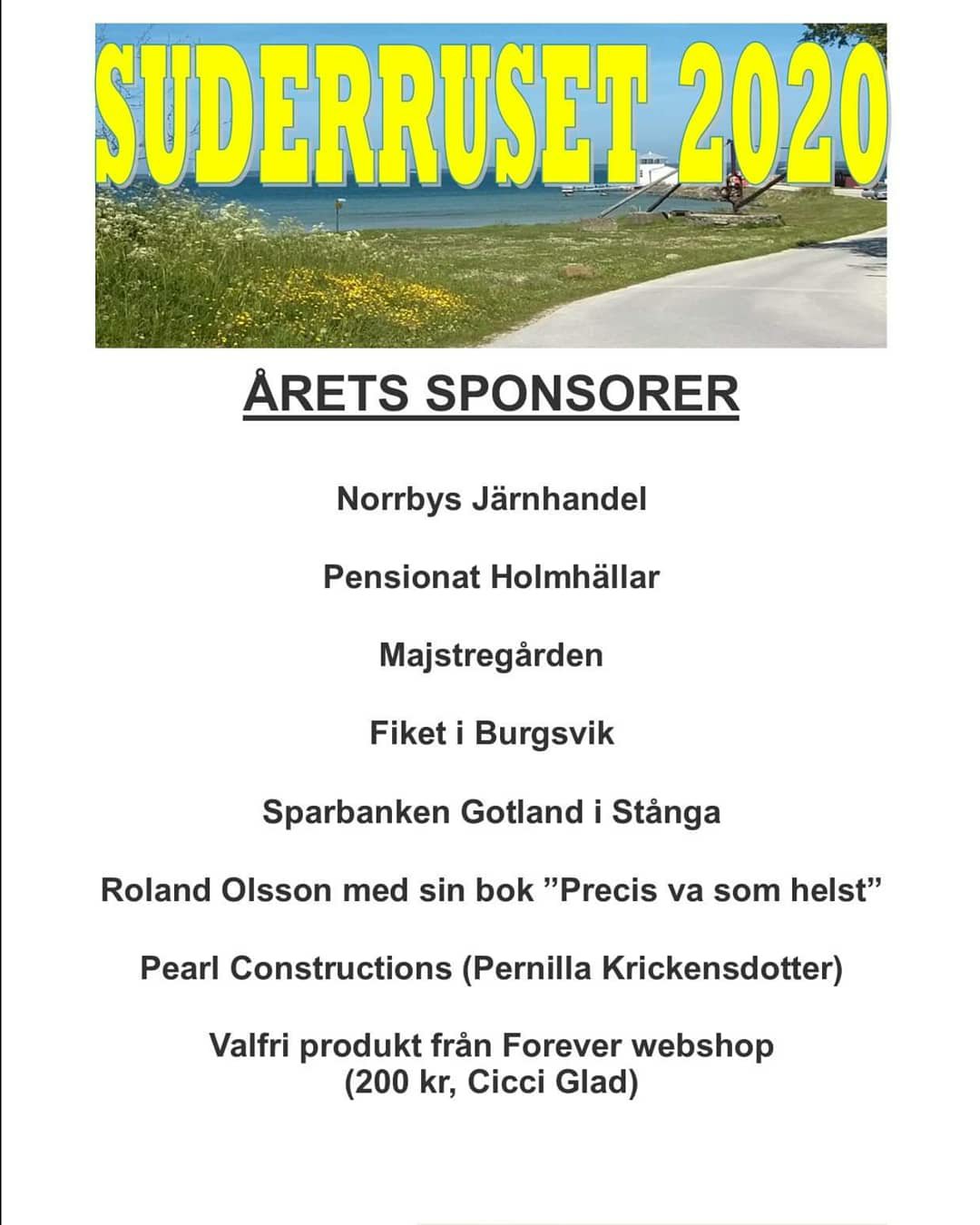 SUDERRUSET 2020

ÅRETS SPONSORER

Norrbys Järnhandel

Pensionat Holmhällar

Majstregården

Fiket i Burgsvik

Sparbanken Gotland i Stånga

Roland Olsson med sin bok ”Precis va som helst”

Pearl Constructions (Pernilla Krickensdotter)

Valfri produkt från Forever webshop
(200 kr, Cicci Glad)